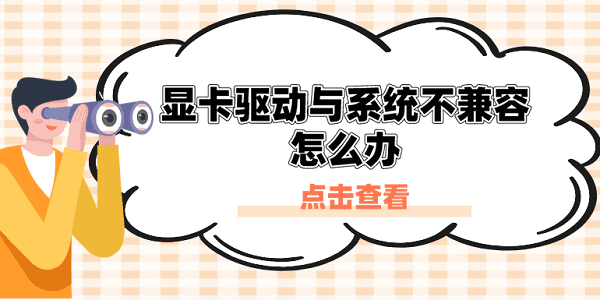 显卡驱动与系统不兼容怎么办

点击查看